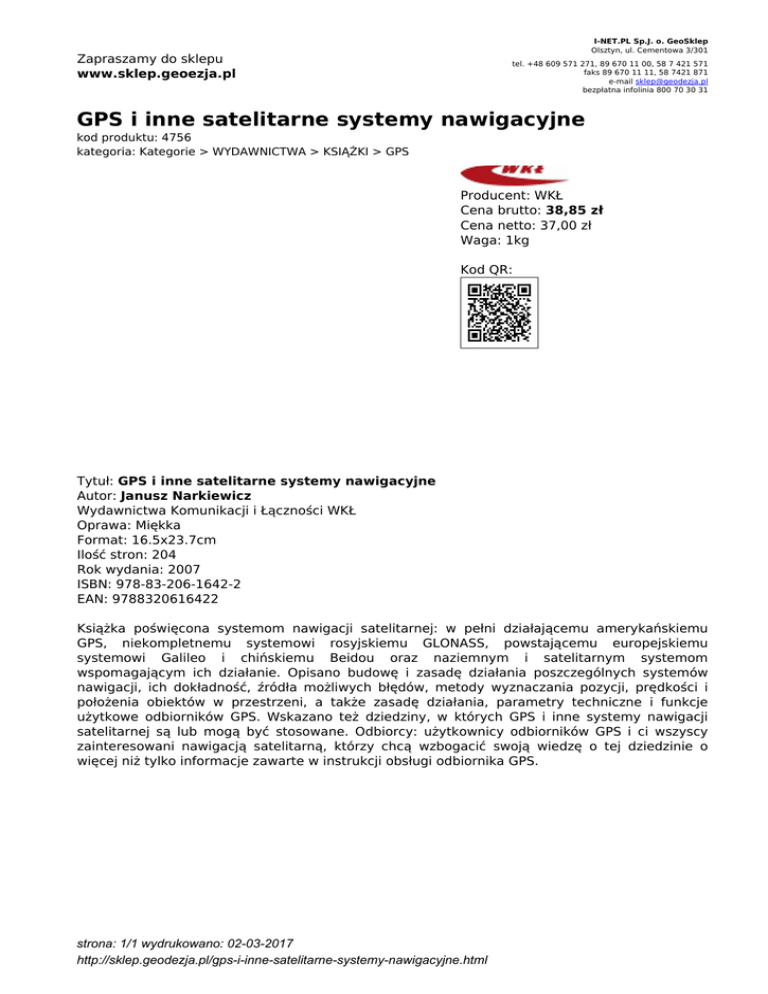 Zapraszamy do sklepu
www.sklep.geoezja.pl

I-NET.PL Sp.J. o. GeoSklep
Olsztyn, ul. Cementowa 3/301
tel. +48 609 571 271, 89 670 11 00, 58 7 421 571
faks 89 670 11 11, 58 7421 871
e-mail sklep@geodezja.pl
bezpłatna infolinia 800 70 30 31

GPS i inne satelitarne systemy nawigacyjne
kod produktu: 4756
kategoria: Kategorie > WYDAWNICTWA > KSIĄŻKI > GPS

WKŁ

Producent: WKŁ
Cena brutto: 38,85 zł
Cena netto: 37,00 zł
Waga: 1kg

Kod QR:

Tytuł: GPS i inne satelitarne systemy nawigacyjne
Autor: Janusz Narkiewicz
Wydawnictwa Komunikacji i Łączności WKŁ
Oprawa: Miękka
Format: 16.5x23.7cm
Ilość stron: 204
Rok wydania: 2007
ISBN: 978-83-206-1642-2
EAN: 9788320616422

Książka poświęcona systemom nawigacji satelitarnej: w pełni działającemu amerykańskiemu GPS, niekompletnemu systemowi rosyjskiemu GLONASS, powstającemu europejskiemu systemowi Galileo i chińskiemu Beidou oraz naziemnym i satelitarnym systemom wspomagającym ich działanie. Opisano budowę i zasadę działania poszczególnych systemów nawigacji, ich dokładność, źródła możliwych błędów, metody wyznaczania pozycji, prędkości i położenia obiektów w przestrzeni, a także zasadę działania, parametry techniczne i funkcje użytkowe odbiorników GPS. Wskazano też dziedziny, w których GPS i inne systemy nawigacji satelitarnej są lub mogą być stosowane. Odbiorcy: użytkownicy odbiorników GPS i ci wszyscy zainteresowani nawigacją satelitarną, którzy chcą wzbogacić swoją wiedzę o tej dziedzinie o więcej niż tylko informacje zawarte w instrukcji obsługi odbiornika GPS.

strona: 1/1 wydrukowano: 02-03-2017
http://sklep.geodezja.pl/gps-i-inne-satelitarne-systemy-nawigacyjne.html